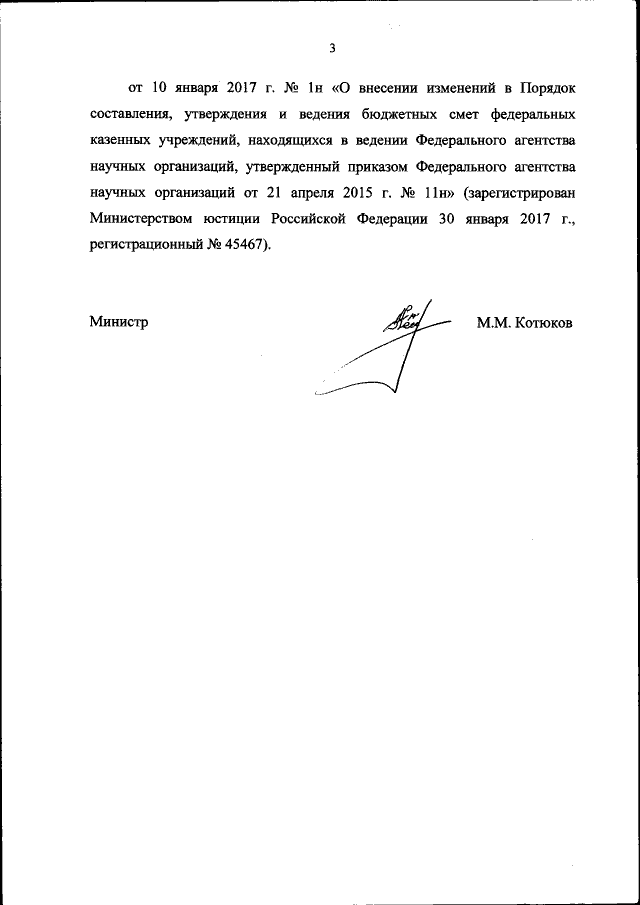 3

от 10 января 2017 г. № 1н «О внесении изменений в Порядок составления, утверждения и ведения бюджетных смет федеральных казенных учреждений, находящихся в ведении Федерального агентства научных организаций, утвержденный приказом Федерального агентства научных организаций от 21 апреля 2015 г. № 11н» (зарегистрирован Министерством юстиции Российской Федерации 30 января 2017 г., регистрационный № 45467).

Министр

М.М. Котюков